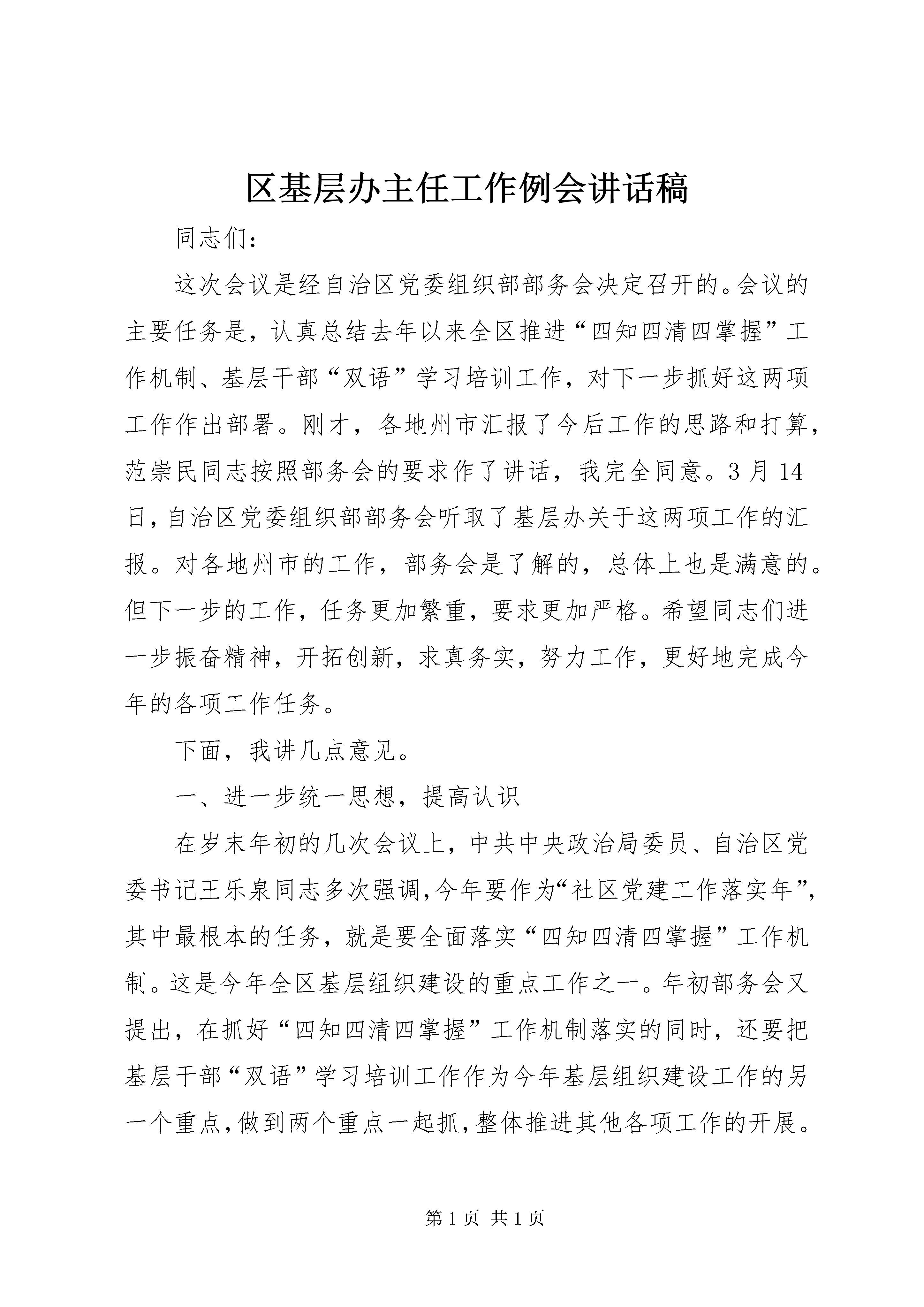 区基层办主任工作例会讲话稿

同志们：

这次会议是经自治区党委组织部部务会决定召开的。会议的主要任务是，认真总结去年以来全区推进“四知四清四掌握”工作机制、基层干部“双语”学习培训工作，对下一步抓好这两项工作作出部署。刚才，各地州市汇报了今后工作的思路和打算，范崇民同志按照部务会的要求作了讲话，我完全同意。3月14日，自治区党委组织部部务会听取了基层办关于这两项工作的汇报。对各地州市的工作，部务会是了解的，总体上也是满意的。但下一步的工作，任务更加繁重，要求更加严格。希望同志们进一步振奋精神，开拓创新，求真务实，努力工作，更好地完成今年的各项工作任务。

下面，我讲几点意见。

一、进一步统一思想，提高认识

在岁末年初的几次会议上，中共中央政治局委员、自治区党委书记王乐泉同志多次强调，今年要作为“社区党建工作落实年”，其中最根本的任务，就是要全面落实“四知四清四掌握”工作机制。这是今年全区基层组织建设的重点工作之一。年初部务会又提出，在抓好“四知四清四掌握”工作机制落实的同时，还要把基层干部“双语”学习培训工作作为今年基层组织建设工作的另一个重点，做到两个重点一起抓，整体推进其他各项工作的开展。

第1页 共1页